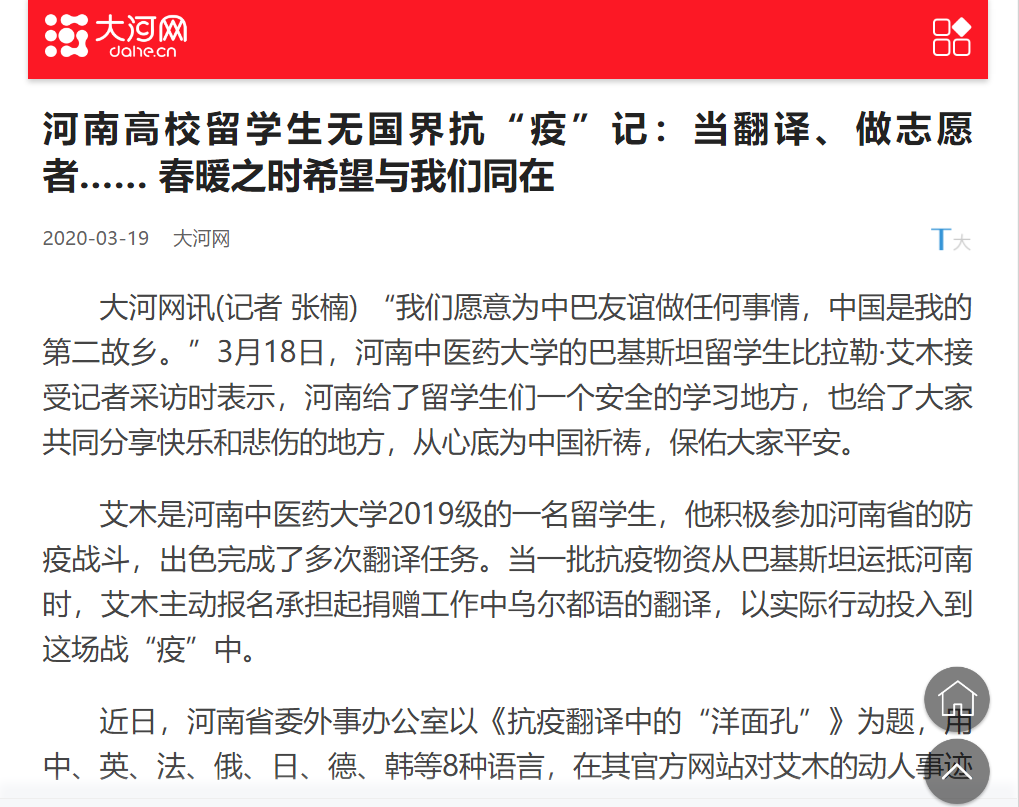 大河网
dahe.cn

河南高校留学生无国界抗“疫”记：当翻译、做志愿者…… 春暖之时希望与我们同在

2020-03-19 大河网

T大

大河网讯(记者 张楠) “我们愿意为中巴友谊做任何事情，中国是我的第二故乡。”3月18日，河南中医药大学的巴基斯坦留学生比拉勒·艾木接受记者采访时表示，河南给了留学生们一个安全的学习地方，也给了大家共同分享快乐和悲伤的地方，从心底为中国祈祷，保佑大家平安。

艾木是河南中医药大学2019级的一名留学生，他积极参加河南省的防疫战斗，出色完成了多次翻译任务。当一批抗疫物资从巴基斯坦运抵河南时，艾木主动报名承担起捐赠工作中乌尔都语的翻译，以实际行动投入到这场战“疫”中。

近日，河南省委外事办公室以《抗疫翻译中的“洋面孔”》为题，用中、英、法、俄、日、德、韩等8种语言，在其官方网站对艾木的动人事迹